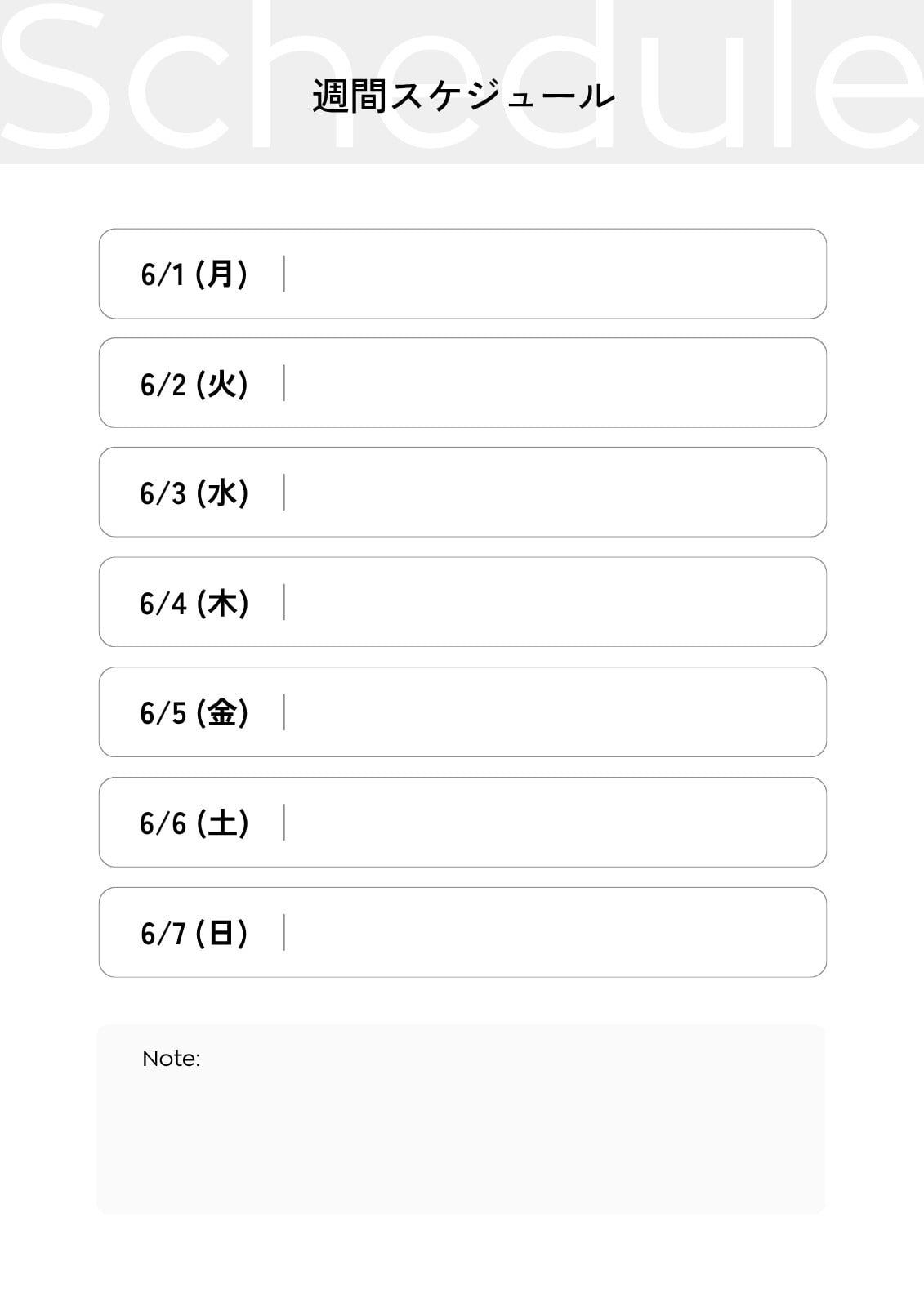 Schedule

週間スケジュール

6/1 (月)

6/2 (火)

6/3 (水)

6/4 (木)

6/5 (金)

6/6 (土)

6/7 (日)

Note: